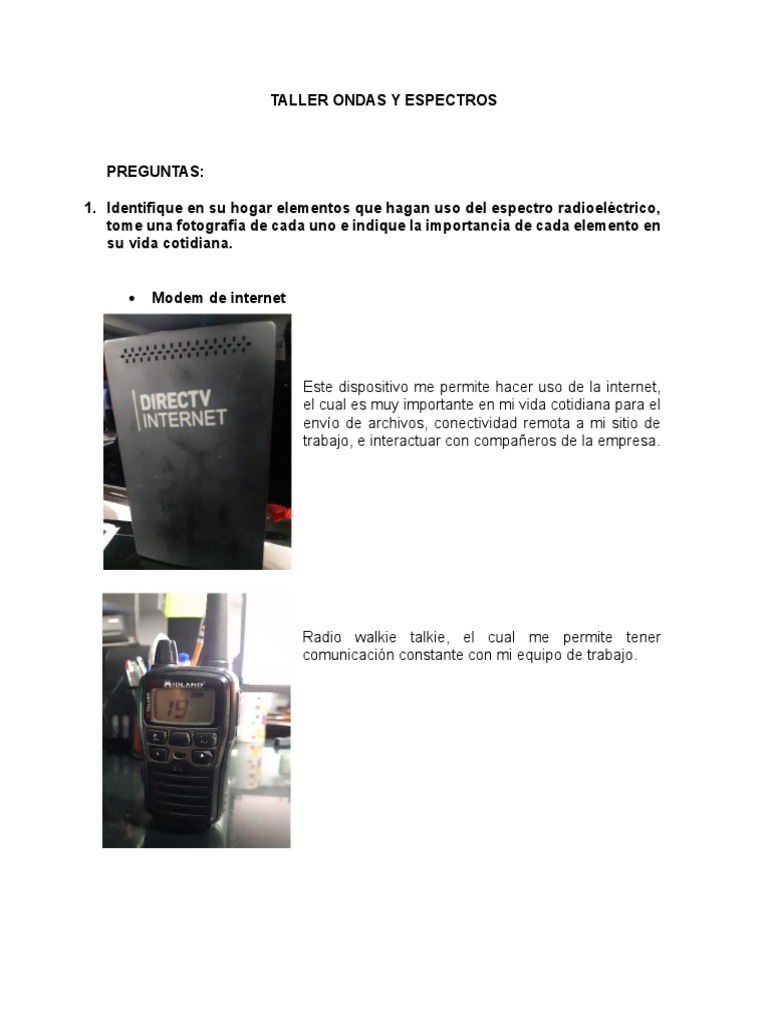 TALLER ONDAS Y ESPECTROS

PREGUNTAS:

1. Identifique en su hogar elementos que hagan uso del espectro radioeléctrico, tome una fotografía de cada uno e indique la importancia de cada elemento en su vida cotidiana.

• Modem de internet

DIRECTV INTERNET

Este dispositivo me permite hacer uso de la internet, el cual es muy importante en mi vida cotidiana para el envío de archivos, conectividad remota a mi sitio de trabajo, e interactuar con compañeros de la empresa.

MIDLAND

19

Radio walkie talkie, el cual me permite tener comunicación constante con mi equipo de trabajo.